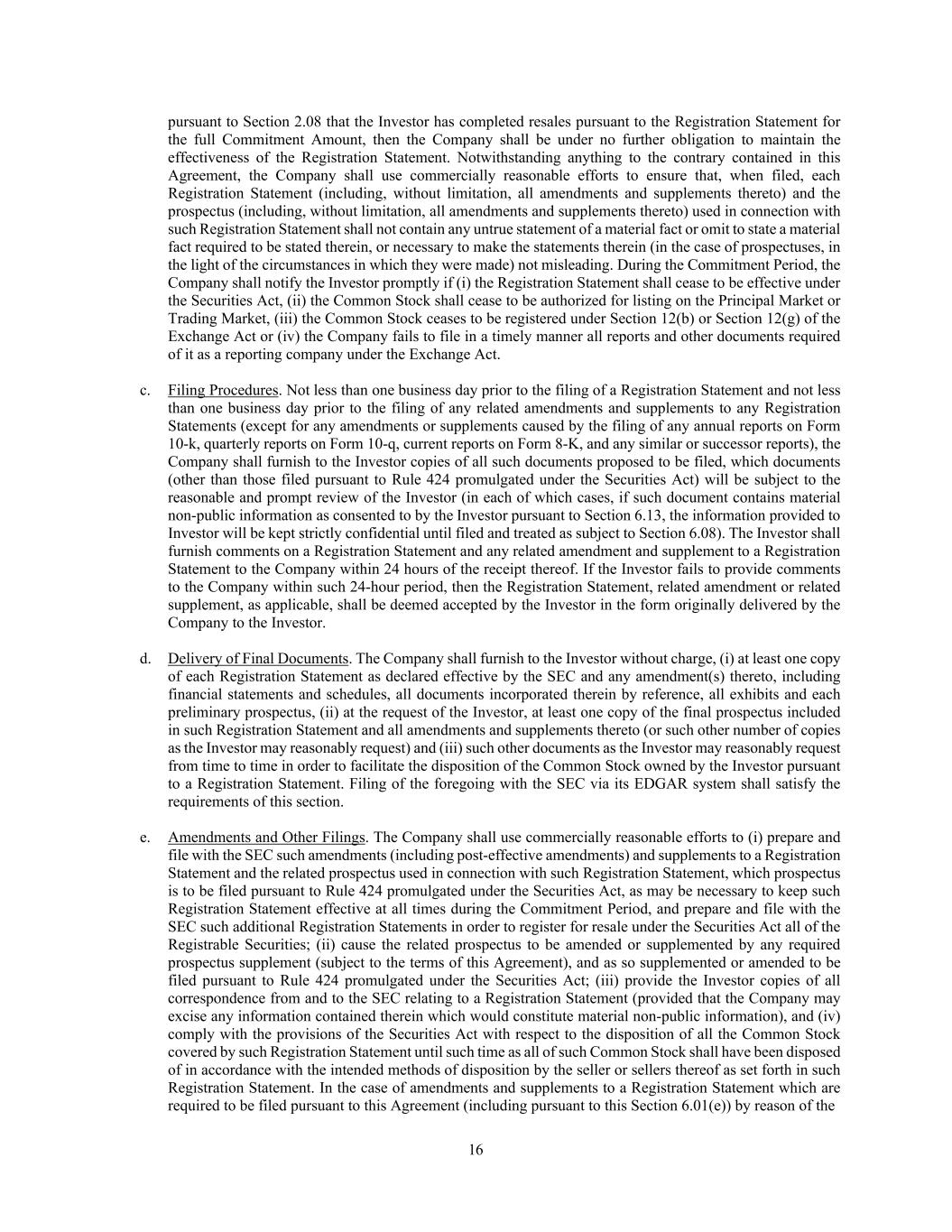 pursuant to Section 2.08 that the Investor has completed resales pursuant to the Registration Statement for the full Commitment Amount, then the Company shall be under no further obligation to maintain the effectiveness of the Registration Statement. Notwithstanding anything to the contrary contained in this Agreement, the Company shall use commercially reasonable efforts to ensure that, when filed, each Registration Statement (including, without limitation, all amendments and supplements thereto) and the prospectus (including, without limitation, all amendments and supplements thereto) used in connection with such Registration Statement shall not contain any untrue statement of a material fact or omit to state a material fact required to be stated therein, or necessary to make the statements therein (in the case of prospectuses, in the light of the circumstances in which they were made) not misleading. During the Commitment Period, the Company shall notify the Investor promptly if (i) the Registration Statement shall cease to be effective under the Securities Act, (ii) the Common Stock shall cease to be authorized for listing on the Principal Market or Trading Market, (iii) the Common Stock ceases to be registered under Section 12(b) or Section 12(g) of the Exchange Act or (iv) the Company fails to file in a timely manner all reports and other documents required of it as a reporting company under the Exchange Act.

c. Filing Procedures. Not less than one business day prior to the filing of a Registration Statement and not less than one business day prior to the filing of any related amendments and supplements to any Registration Statements (except for any amendments or supplements caused by the filing of any annual reports on Form 10-k, quarterly reports on Form 10-q, current reports on Form 8-K, and any similar or successor reports), the Company shall furnish to the Investor copies of all such documents proposed to be filed, which documents (other than those filed pursuant to Rule 424 promulgated under the Securities Act) will be subject to the reasonable and prompt review of the Investor (in each of which cases, if such document contains material non-public information as consented to by the Investor pursuant to Section 6.13, the information provided to Investor will be kept strictly confidential until filed and treated as subject to Section 6.08). The Investor shall furnish comments on a Registration Statement and any related amendment and supplement to a Registration Statement to the Company within 24 hours of the receipt thereof. If the Investor fails to provide comments to the Company within such 24-hour period, then the Registration Statement, related amendment or related supplement, as applicable, shall be deemed accepted by the Investor in the form originally delivered by the Company to the Investor.

d. Delivery of Final Documents. The Company shall furnish to the Investor without charge, (i) at least one copy of each Registration Statement as declared effective by the SEC and any amendment(s) thereto, including financial statements and schedules, all documents incorporated therein by reference, all exhibits and each preliminary prospectus, (ii) at the request of the Investor, at least one copy of the final prospectus included in such Registration Statement and all amendments and supplements thereto (or such other number of copies as the Investor may reasonably request) and (iii) such other documents as the Investor may reasonably request from time to time in order to facilitate the disposition of the Common Stock owned by the Investor pursuant to a Registration Statement. Filing of the foregoing with the SEC via its EDGAR system shall satisfy the requirements of this section.

e. Amendments and Other Filings. The Company shall use commercially reasonable efforts to (i) prepare and file with the SEC such amendments (including post-effective amendments) and supplements to a Registration Statement and the related prospectus used in connection with such Registration Statement, which prospectus is to be filed pursuant to Rule 424 promulgated under the Securities Act, as may be necessary to keep such Registration Statement effective at all times during the Commitment Period, and prepare and file with the SEC such additional Registration Statements in order to register for resale under the Securities Act all of the Registrable Securities; (ii) cause the related prospectus to be amended or supplemented by any required prospectus supplement (subject to the terms of this Agreement), and as so supplemented or amended to be filed pursuant to Rule 424 promulgated under the Securities Act; (iii) provide the Investor copies of all correspondence from and to the SEC relating to a Registration Statement (provided that the Company may excise any information contained therein which would constitute material non-public information), and (iv) comply with the provisions of the Securities Act with respect to the disposition of all the Common Stock covered by such Registration Statement until such time as all of such Common Stock shall have been disposed of in accordance with the intended methods of disposition by the seller or sellers thereof as set forth in such Registration Statement. In the case of amendments and supplements to a Registration Statement which are required to be filed pursuant to this Agreement (including pursuant to this Section 6.01(e)) by reason of the

16